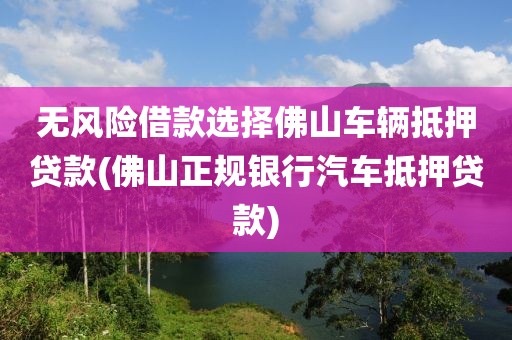 无风险借款选择佛山车辆抵押贷款(佛山正规银行汽车抵押贷款)